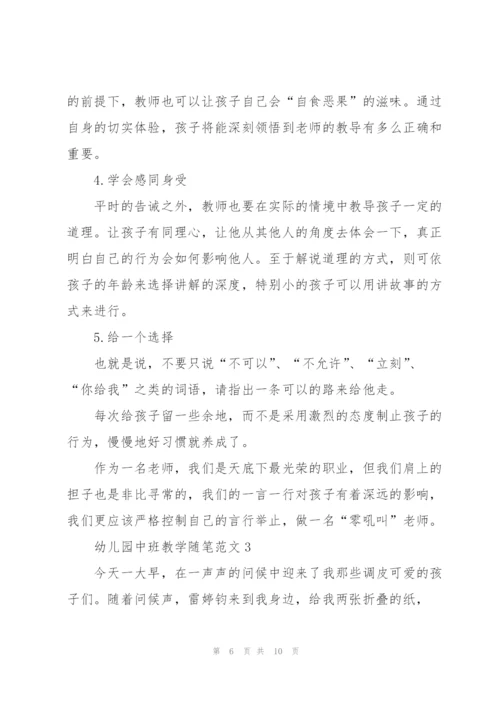 的前提下，教师也可以让孩子自己会“自食恶果”的滋味。通过自身的切实体验，孩子将能深刻领悟到老师的教导有多么正确和重要。

4.学会感同身受

平时的告诫之外，教师也要在实际的情境中教导孩子一定的道理。让孩子有同理心，让他从其他人的角度去体会一下，真正明白自己的行为会如何影响他人。至于解说道理的方式，则可依孩子的年龄来选择讲解的深度，特别小的孩子可以用讲故事的方式来进行。

5.给一个选择

也就是说，不要只说“不可以”、“不允许”、“立刻”、“你给我”之类的词语，请指出一条可以的路来给他走。

每次给孩子留一些余地，而不是采用激烈的态度制止孩子的行为，慢慢地好习惯就养成了。

作为一名老师，我们是天底下最光荣的职业，但我们肩上的担子也是非比寻常的，我们的一言一行对孩子有着深远的影响，我们更应该严格控制自己的言行举止，做一名“零吼叫”老师。

幼儿园中班教学随笔范文 3

今天一大早，在一声声的问候中迎来了我那些调皮可爱的孩子们。随着问候声，雷婷钧来到我身边，给我两张折叠的纸，

第 6 页 共 10 页